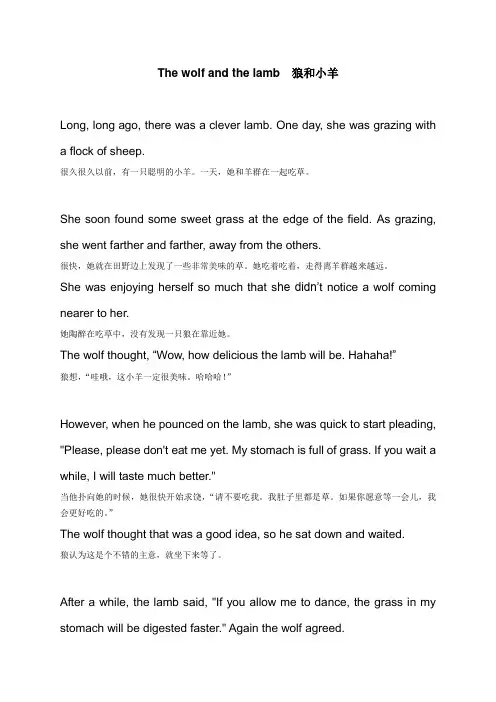 The wolf and the lamb 狼和小羊

Long, long ago, there was a clever lamb. One day, she was grazing with a flock of sheep.
很久很久以前，有一只聪明的小羊。一天，她和羊群在一起吃草。

She soon found some sweet grass at the edge of the field. As grazing, she went farther and farther, away from the others.
很快，她就在田野边上发现了一些非常美味的草。她吃着吃着，走得离羊群越来越远。
She was enjoying herself so much that she didn't notice a wolf coming nearer to her.
她陶醉在吃草中，没有发现一只狼在靠近她。
The wolf thought, "Wow, how delicious the lamb will be. Hahaha!"
狼想，"哇哦，这小羊一定很美味。哈哈哈！"

However, when he pounced on the lamb, she was quick to start pleading, "Please, please don't eat me yet. My stomach is full of grass. If you wait a while, I will taste much better."
当他扑向她的时候，她很快开始求饶，"请不要吃我。我肚子里都是草。如果你愿意等一会儿，我会更好吃的。"
The wolf thought that was a good idea, so he sat down and waited.
狼认为这是个不错的主意，就坐下来等了。

After a while, the lamb said, "If you allow me to dance, the grass in my stomach will be digested faster." Again the wolf agreed.